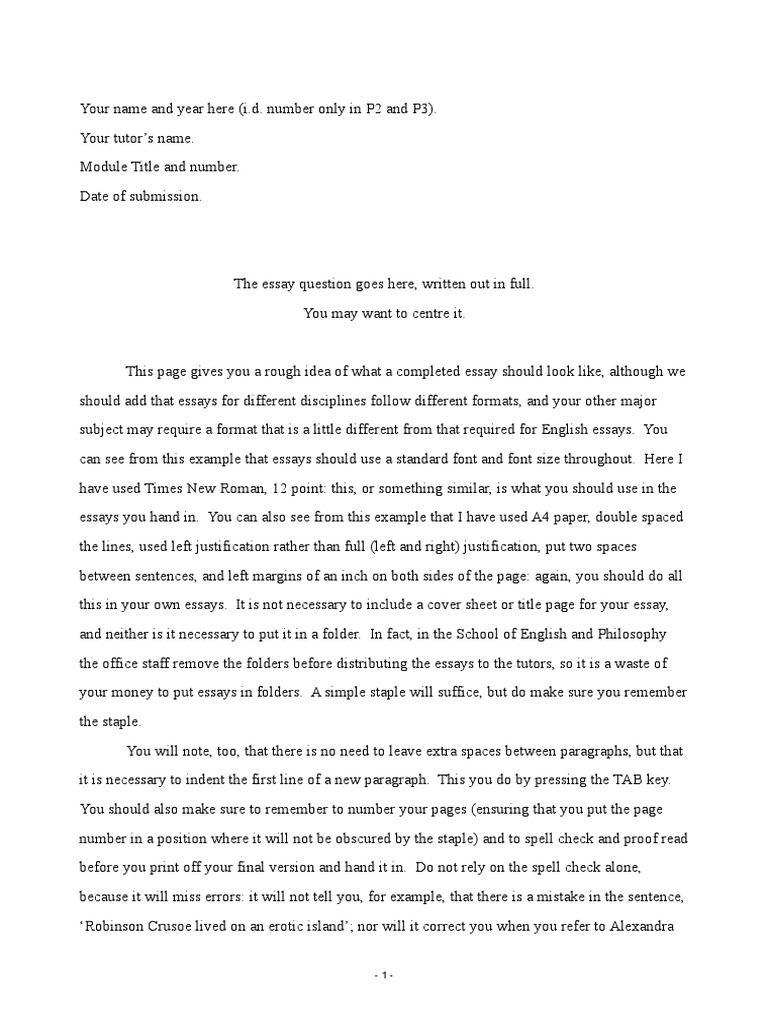 Your name and year here (i.d. number only in P2 and P3).
Your tutor's name.
Module Title and number.
Date of submission.

The essay question goes here, written out in full.
You may want to centre it.

This page gives you a rough idea of what a completed essay should look like, although we should add that essays for different disciplines follow different formats, and your other major subject may require a format that is a little different from that required for English essays. You can see from this example that essays should use a standard font and font size throughout. Here I have used Times New Roman, 12 point: this, or something similar, is what you should use in the essays you hand in. You can also see from this example that I have used A4 paper, double spaced the lines, used left justification rather than full (left and right) justification, put two spaces between sentences, and left margins of an inch on both sides of the page: again, you should do all this in your own essays. It is not necessary to include a cover sheet or title page for your essay, and neither is it necessary to put it in a folder. In fact, in the School of English and Philosophy the office staff remove the folders before distributing the essays to the tutors, so it is a waste of your money to put essays in folders. A simple staple will suffice, but do make sure you remember the staple.

You will note, too, that there is no need to leave extra spaces between paragraphs, but that it is necessary to indent the first line of a new paragraph. This you do by pressing the TAB key. You should also make sure to remember to number your pages (ensuring that you put the page number in a position where it will not be obscured by the staple) and to spell check and proof read before you print off your final version and hand it in. Do not rely on the spell check alone, because it will miss errors: it will not tell you, for example, that there is a mistake in the sentence, 'Robinson Crusoe lived on an erotic island'; nor will it correct you when you refer to Alexandra

- 1 -